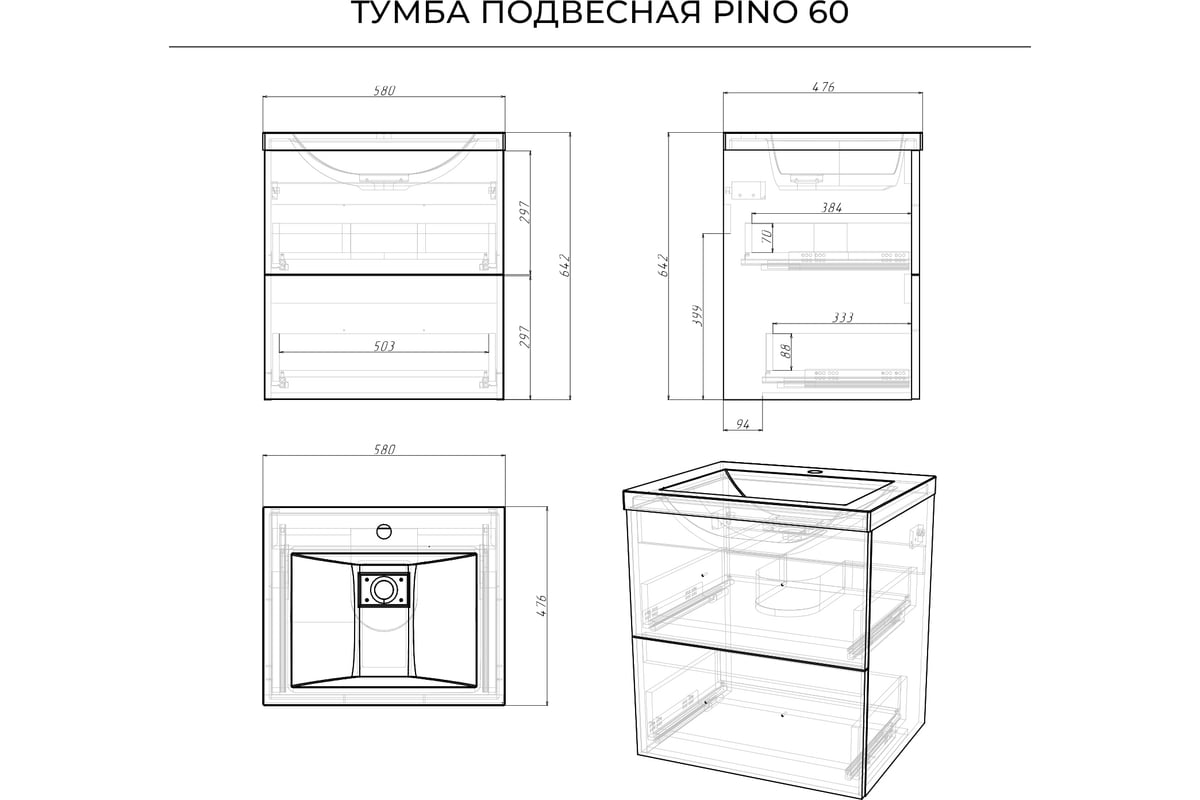 ТУМБА ПОДВЕСНАЯ PINO 60

580

297

642

297

503

476

384

70

642

399

333

88

94

580

476